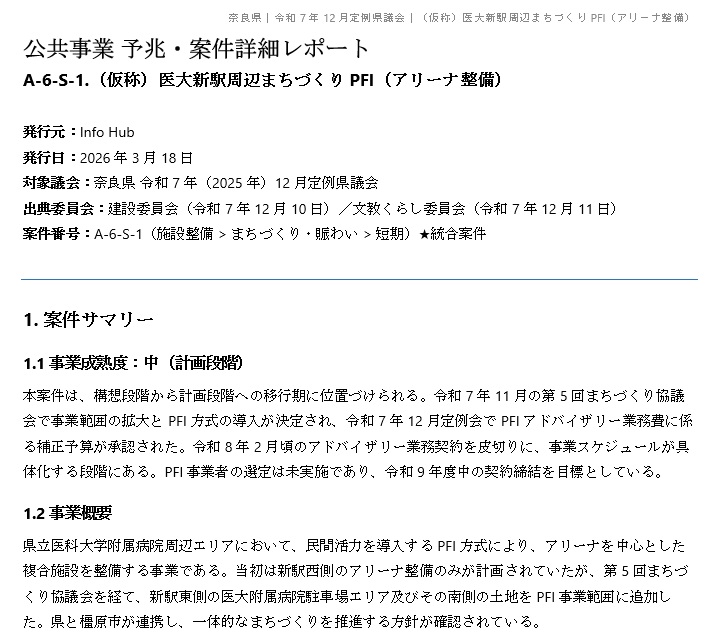 奈良県 | 令和 7 年 12 月定例県議会 | （仮称）医大新駅周辺まちづくり PFI（アリーナ整備）

公共事業 予兆・案件詳細レポート

A-6-S-1.（仮称）医大新駅周辺まちづくり PFI（アリーナ整備）

発行元：Info Hub
発行日：2026 年 3 月 18 日
対象議会：奈良県 令和 7 年（2025 年）12 月定例県議会
出典委員会：建設委員会（令和 7 年 12 月 10 日）／文教くらし委員会（令和 7 年 12 月 11 日）
案件番号：A-6-S-1（施設整備 > まちづくり・賑わい > 短期）★統合案件

1. 案件サマリー

1.1 事業成熟度：中（計画段階）

本案件は、構想段階から計画段階への移行期に位置づけられる。令和 7 年 11 月の第 5 回まちづくり協議会で事業範囲の拡大と PFI 方式の導入が決定され、令和 7 年 12 月定例会で PFI アドバイザリー業務費に係る補正予算が承認された。令和 8 年 2 月頃のアドバイザリー業務契約を皮切りに、事業スケジュールが具体化する段階にある。PFI 事業者の選定は未実施であり、令和 9 年度中の契約締結を目標としている。

1.2 事業概要

県立医科大学附属病院周辺エリアにおいて、民間活力を導入する PFI 方式により、アリーナを中心とした複合施設を整備する事業である。当初は新駅西側のアリーナ整備のみが計画されていたが、第 5 回まちづくり協議会を経て、新駅東側の医大附属病院駐車場エリア及びその南側の土地を PFI 事業範囲に追加した。県と橿原市が連携し、一体的なまちづくりを推進する方針が確認されている。